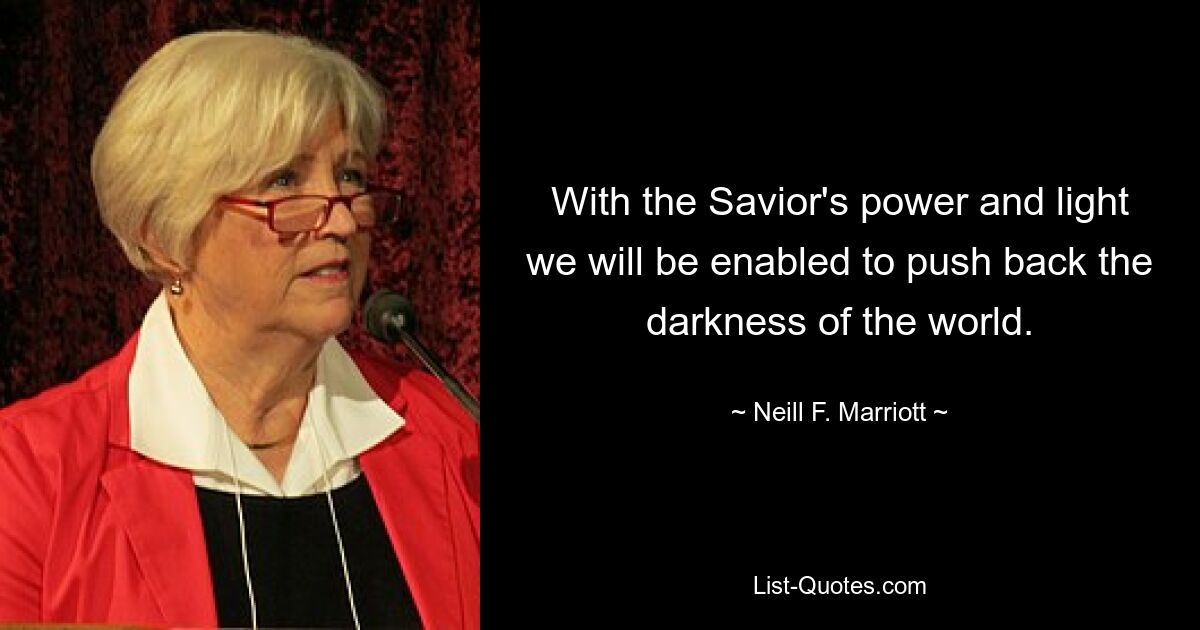 With the Savior's power and light we will be enabled to push back the darkness of the world.

~ Neill F. Marriott ~

List-Quotes.com